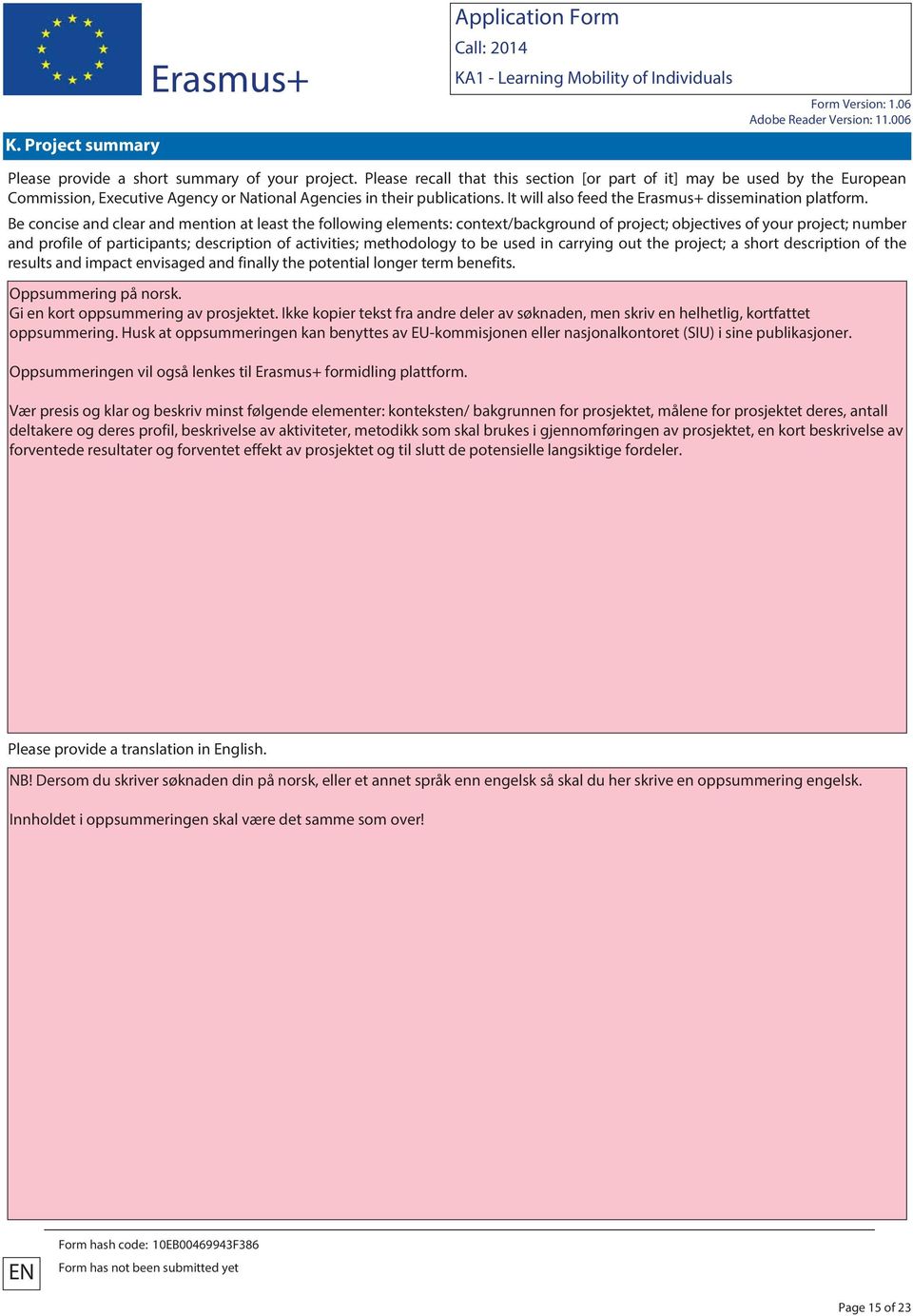 Erasmus+

Application Form
Call: 2014
KA1 - Learning Mobility of Individuals

Form Version: 1.06
Adobe Reader Version: 11.006

K. Project summary

Please provide a short summary of your project. Please recall that this section [or part of it] may be used by the European Commission, Executive Agency or National Agencies in their publications. It will also feed the Erasmus+ dissemination platform.

Be concise and clear and mention at least the following elements: context/background of project; objectives of your project; number and profile of participants; description of activities; methodology to be used in carrying out the project; a short description of the results and impact envisaged and finally the potential longer term benefits.

Oppsummering på norsk.
Gi en kort oppsummering av prosjektet. Ikke kopier tekst fra andre deler av søknaden, men skriv en helhetlig, kortfattet oppsummering. Husk at oppsummeringen kan benyttes av EU-kommisjonen eller nasjonalkontoret (SIU) i sine publikasjoner.

Oppsummeringen vil også lenkes til Erasmus+ formidling plattform.

Vær presis og klar og beskriv minst følgende elementer: konteksten/ bakgrunnen for prosjektet, målene for prosjektet deres, antall deltakere og deres profil, beskrivelse av aktiviteter, metodikk som skal brukes i gjennomføringen av prosjektet, en kort beskrivelse av forventede resultater og forventet effekt av prosjektet og til slutt de potensielle langsiktige fordeler.

Please provide a translation in English.

NB! Dersom du skriver søknaden din på norsk, eller et annet språk enn engelsk så skal du her skrive en oppsummering engelsk.

Innholdet i oppsummeringen skal være det samme som over!

EN

Form hash code: 10EB00469943F386
Form has not been submitted yet

Page 15 of 23